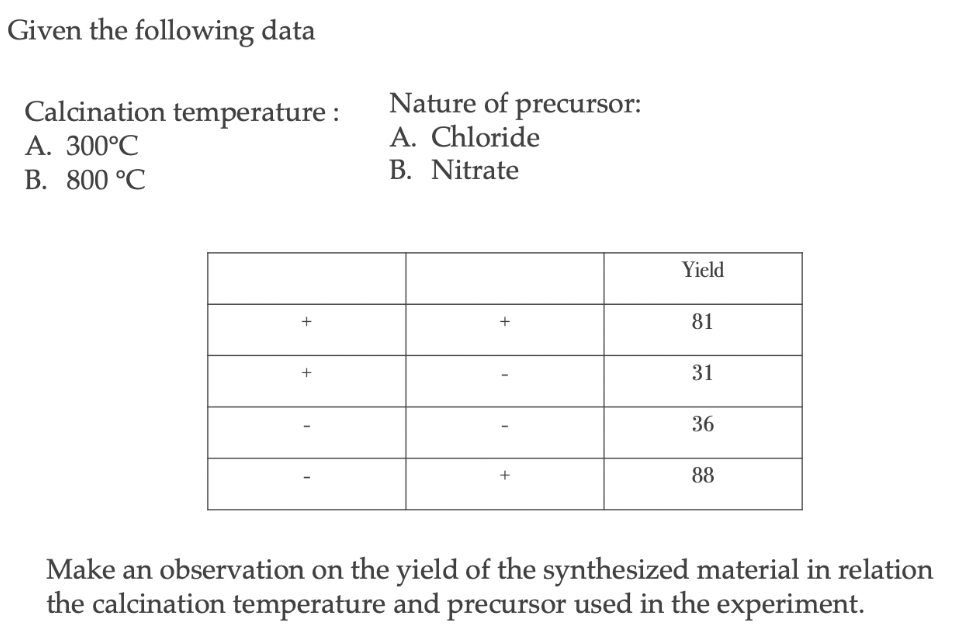 Given the following data

Calcination temperature :
A. 300°C
B. 800 °C

Nature of precursor:
A. Chloride
B. Nitrate

| | | Yield |
|---|---|---|
| + | + | 81 |
| + | - | 31 |
| - | - | 36 |
| - | + | 88 |

Make an observation on the yield of the synthesized material in relation the calcination temperature and precursor used in the experiment.